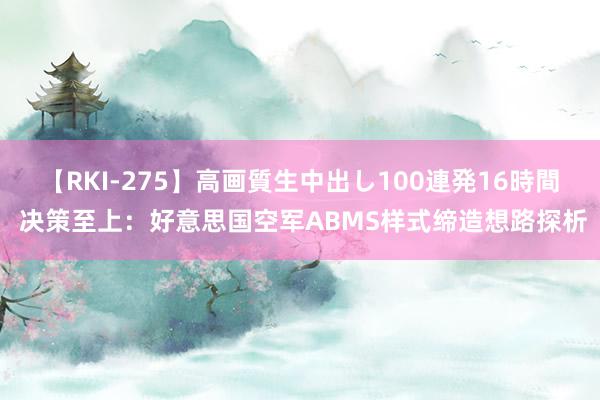 【RKI-275】高画質生中出し100連発16時間
决策至上：好意思国空军ABMS样式缔造想路探析